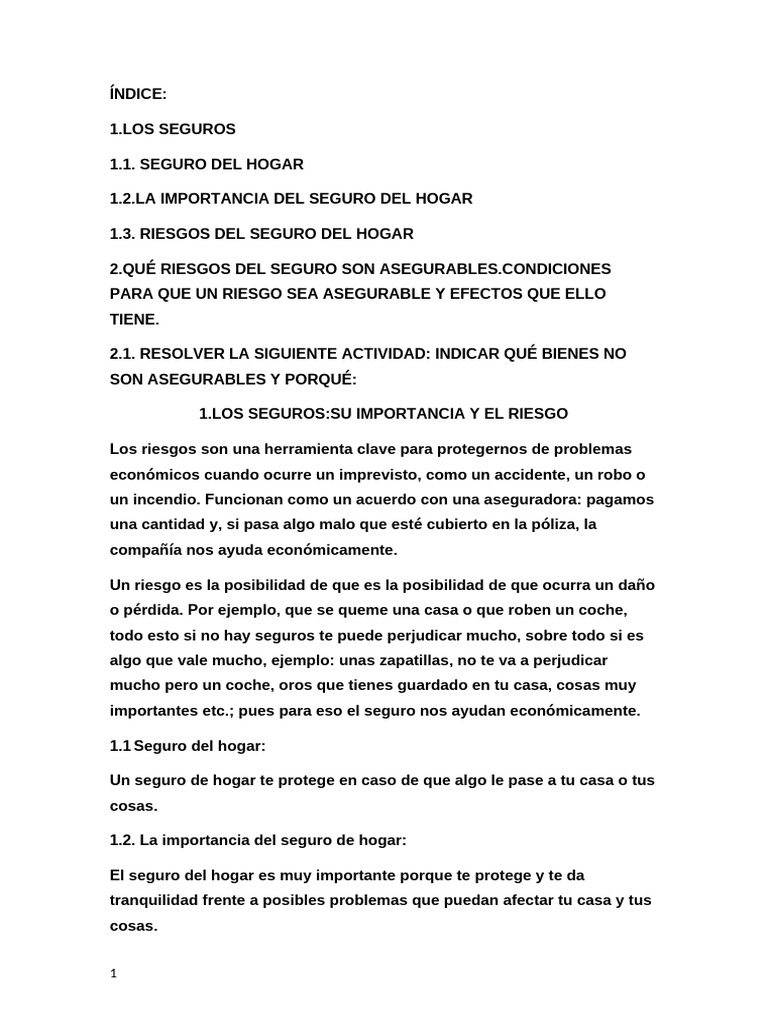 ÍNDICE:

1.LOS SEGUROS

1.1. SEGURO DEL HOGAR

1.2.LA IMPORTANCIA DEL SEGURO DEL HOGAR

1.3. RIESGOS DEL SEGURO DEL HOGAR

2.QUÉ RIESGOS DEL SEGURO SON ASEGURABLES.CONDICIONES PARA QUE UN RIESGO SEA ASEGURABLE Y EFECTOS QUE ELLO TIENE.

2.1. RESOLVER LA SIGUIENTE ACTIVIDAD: INDICAR QUÉ BIENES NO SON ASEGURABLES Y PORQUÉ:

1.LOS SEGUROS:SU IMPORTANCIA Y EL RIESGO

Los riesgos son una herramienta clave para protegernos de problemas económicos cuando ocurre un imprevisto, como un accidente, un robo o un incendio. Funcionan como un acuerdo con una aseguradora: pagamos una cantidad y, si pasa algo malo que esté cubierto en la póliza, la compañía nos ayuda económicamente.

Un riesgo es la posibilidad de que es la posibilidad de que ocurra un daño o pérdida. Por ejemplo, que se queme una casa o que roben un coche, todo esto si no hay seguros te puede perjudicar mucho, sobre todo si es algo que vale mucho, ejemplo: unas zapatillas, no te va a perjudicar mucho pero un coche, oros que tienes guardado en tu casa, cosas muy importantes etc.; pues para eso el seguro nos ayudan económicamente.

1.1 Seguro del hogar:

Un seguro de hogar te protege en caso de que algo le pase a tu casa o tus cosas.

1.2. La importancia del seguro de hogar:

El seguro del hogar es muy importante porque te protege y te da tranquilidad frente a posibles problemas que puedan afectar tu casa y tus cosas.

1